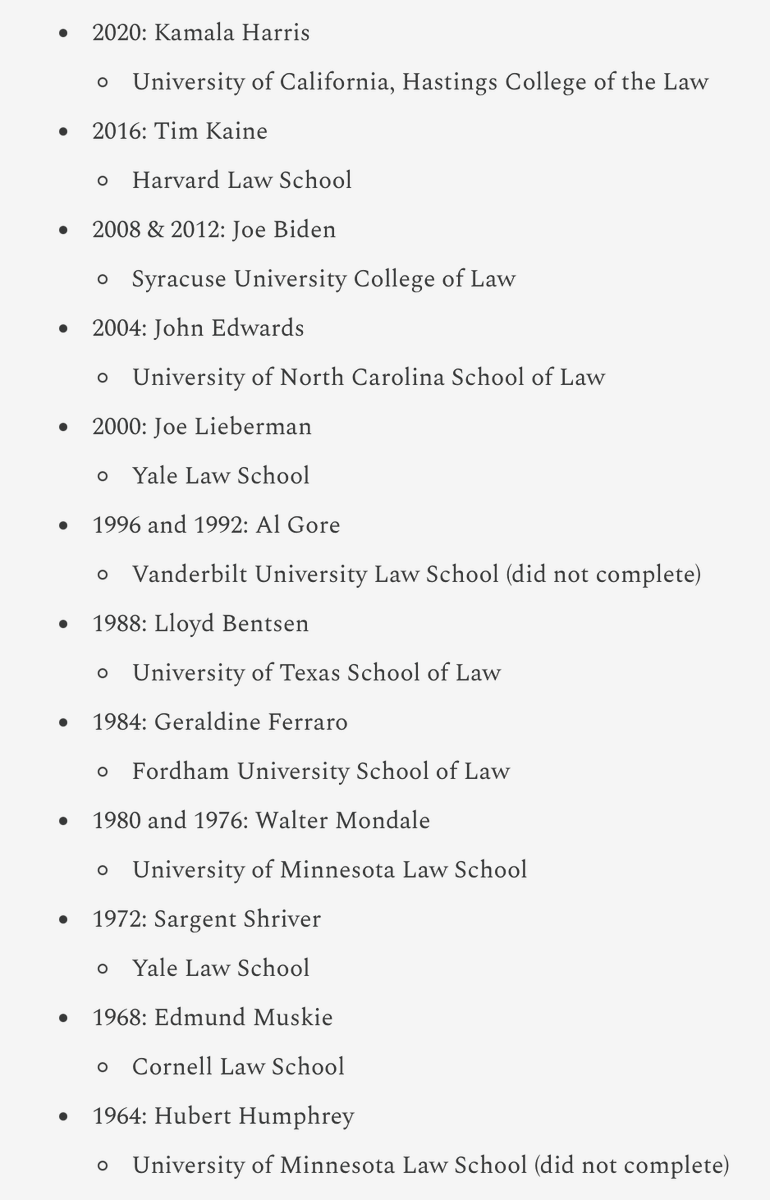 - 2020: Kamala Harris
  - University of California, Hastings College of the Law
- 2016: Tim Kaine
  - Harvard Law School
- 2008 & 2012: Joe Biden
  - Syracuse University College of Law
- 2004: John Edwards
  - University of North Carolina School of Law
- 2000: Joe Lieberman
  - Yale Law School
- 1996 and 1992: Al Gore
  - Vanderbilt University Law School (did not complete)
- 1988: Lloyd Bentsen
  - University of Texas School of Law
- 1984: Geraldine Ferraro
  - Fordham University School of Law
- 1980 and 1976: Walter Mondale
  - University of Minnesota Law School
- 1972: Sargent Shriver
  - Yale Law School
- 1968: Edmund Muskie
  - Cornell Law School
- 1964: Hubert Humphrey
  - University of Minnesota Law School (did not complete)